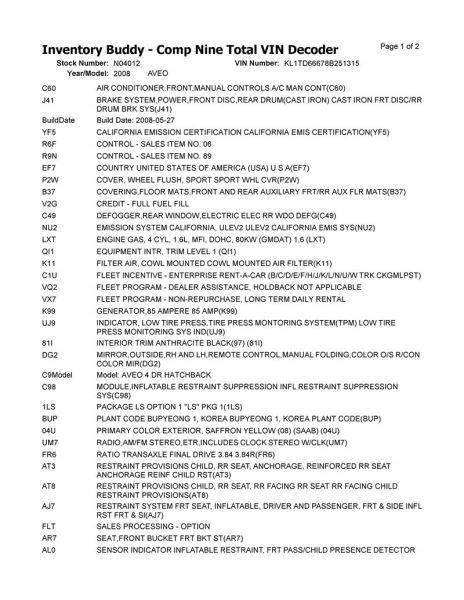 Inventory Buddy - Comp Nine Total VIN Decoder

Page 1 of 2

Stock Number: N04012 VIN Number: KL1TD66678B251315
Year/Model: 2008 AVEO

| | |
|---|---|
| C60 | AIR CONDITIONER,FRONT,MANUAL CONTROLS A/C MAN CONT(C60) |
| J41 | BRAKE SYSTEM,POWER,FRONT DISC,REAR DRUM(CAST IRON) CAST IRON FRT DISC/RR DRUM BRK SYS(J41) |
| BuildDate | Build Date: 2008-05-27 |
| YF5 | CALIFORNIA EMISSION CERTIFICATION CALIFORNIA EMIS CERTIFICATION(YF5) |
| R6F | CONTROL - SALES ITEM NO. 06 |
| R9N | CONTROL - SALES ITEM NO. 89 |
| EF7 | COUNTRY UNITED STATES OF AMERICA (USA) U S A(EF7) |
| P2W | COVER, WHEEL FLUSH, SPORT SPORT WHL CVR(P2W) |
| B37 | COVERING,FLOOR MATS,FRONT AND REAR AUXILIARY FRT/RR AUX FLR MATS(B37) |
| V2G | CREDIT - FULL FUEL FILL |
| C49 | DEFOGGER,REAR WINDOW,ELECTRIC ELEC RR WDO DEFG(C49) |
| NU2 | EMISSION SYSTEM CALIFORNIA, ULEV2 ULEV2 CALIFORNIA EMIS SYS(NU2) |
| LXT | ENGINE GAS, 4 CYL, 1.6L, MFI, DOHC, 80KW (GMDAT) 1.6 (LXT) |
| QI1 | EQUIPMENT INTR, TRIM LEVEL 1 (QI1) |
| K11 | FILTER AIR, COWL MOUNTED COWL MOUNTED AIR FILTER(K11) |
| C1U | FLEET INCENTIVE - ENTERPRISE RENT-A-CAR (B/C/D/E/F/H/J/K/L/N/U/W TRK CKGMLPST) |
| VQ2 | FLEET PROGRAM - DEALER ASSISTANCE, HOLDBACK NOT APPLICABLE |
| VX7 | FLEET PROGRAM - NON-REPURCHASE, LONG TERM DAILY RENTAL |
| K99 | GENERATOR,85 AMPERE 85 AMP(K99) |
| UJ9 | INDICATOR, LOW TIRE PRESS,TIRE PRESS MONTORING SYSTEM(TPM) LOW TIRE PRESS MONITORING SYS IND(UJ9) |
| 81I | INTERIOR TRIM ANTHRACITE BLACK(97) (81I) |
| DG2 | MIRROR,OUTSIDE,RH AND LH,REMOTE CONTROL,MANUAL FOLDING,COLOR O/S R/CON COLOR MIR(DG2) |
| C9Model | Model: AVEO 4 DR HATCHBACK |
| C98 | MODULE,INFLATABLE RESTRAINT SUPPRESSION INFL RESTRAINT SUPPRESSION SYS(C98) |
| 1LS | PACKAGE LS OPTION 1 "LS" PKG 1(1LS) |
| BUP | PLANT CODE BUPYEONG 1, KOREA BUPYEONG 1, KOREA PLANT CODE(BUP) |
| 04U | PRIMARY COLOR EXTERIOR, SAFFRON YELLOW (08) (SAAB) (04U) |
| UM7 | RADIO,AM/FM STEREO,ETR,INCLUDES CLOCK STEREO W/CLK(UM7) |
| FR6 | RATIO TRANSAXLE FINAL DRIVE 3.84 3.84R(FR6) |
| AT3 | RESTRAINT PROVISIONS CHILD, RR SEAT, ANCHORAGE, REINFORCED RR SEAT ANCHORAGE REINF CHILD RST(AT3) |
| AT8 | RESTRAINT PROVISIONS CHILD, RR SEAT, RR FACING RR SEAT RR FACING CHILD RESTRAINT PROVISIONS(AT8) |
| AJ7 | RESTRAINT SYSTEM FRT SEAT, INFLATABLE, DRIVER AND PASSENGER, FRT & SIDE INFL RST FRT & SI(AJ7) |
| FLT | SALES PROCESSING - OPTION |
| AR7 | SEAT,FRONT BUCKET FRT BKT ST(AR7) |
| AL0 | SENSOR INDICATOR INFLATABLE RESTRAINT, FRT PASS/CHILD PRESENCE DETECTOR |